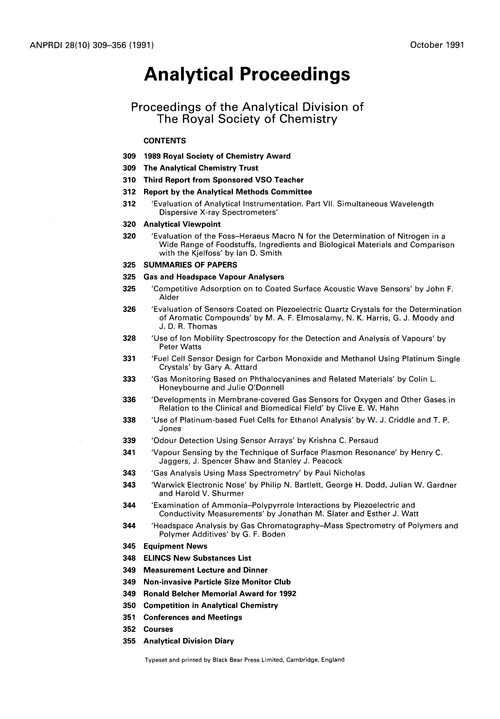 ANPRDI 28(10) 309–356 (1991)

October 1991

Analytical Proceedings

Proceedings of the Analytical Division of The Royal Society of Chemistry

CONTENTS

309 1989 Royal Society of Chemistry Award

309 The Analytical Chemistry Trust

310 Third Report from Sponsored VSO Teacher

312 Report by the Analytical Methods Committee

312 'Evaluation of Analytical Instrumentation. Part VII. Simultaneous Wavelength Dispersive X-ray Spectrometers'

320 Analytical Viewpoint

320 'Evaluation of the Foss–Heraeus Macro N for the Determination of Nitrogen in a Wide Range of Foodstuffs, Ingredients and Biological Materials and Comparison with the Kjelfoss' by Ian D. Smith

325 SUMMARIES OF PAPERS

325 Gas and Headspace Vapour Analysers

325 'Competitive Adsorption on to Coated Surface Acoustic Wave Sensors' by John F. Alder

326 'Evaluation of Sensors Coated on Piezoelectric Quartz Crystals for the Determination of Aromatic Compounds' by M. A. F. Elmosalamy, N. K. Harris, G. J. Moody and J. D. R. Thomas

328 'Use of Ion Mobility Spectroscopy for the Detection and Analysis of Vapours' by Peter Watts

331 'Fuel Cell Sensor Design for Carbon Monoxide and Methanol Using Platinum Single Crystals' by Gary A. Attard

333 'Gas Monitoring Based on Phthalocyanines and Related Materials' by Colin L. Honeybourne and Julie O'Donnell

336 'Developments in Membrane-covered Gas Sensors for Oxygen and Other Gases in Relation to the Clinical and Biomedical Field' by Clive E. W. Hahn

338 'Use of Platinum-based Fuel Cells for Ethanol Analysis' by W. J. Criddle and T. P. Jones

339 'Odour Detection Using Sensor Arrays' by Krishna C. Persaud

341 'Vapour Sensing by the Technique of Surface Plasmon Resonance' by Henry C. Jaggers, J. Spencer Shaw and Stanley J. Peacock

343 'Gas Analysis Using Mass Spectrometry' by Paul Nicholas

343 'Warwick Electronic Nose' by Philip N. Bartlett, George H. Dodd, Julian W. Gardner and Harold V. Shurmer

344 'Examination of Ammonia–Polypyrrole Interactions by Piezoelectric and Conductivity Measurements' by Jonathan M. Slater and Esther J. Watt

344 'Headspace Analysis by Gas Chromatography–Mass Spectrometry of Polymers and Polymer Additives' by G. F. Boden

345 Equipment News

348 ELINCS New Substances List

349 Measurement Lecture and Dinner

349 Non-invasive Particle Size Monitor Club

349 Ronald Belcher Memorial Award for 1992

350 Competition in Analytical Chemistry

351 Conferences and Meetings

352 Courses

355 Analytical Division Diary

Typeset and printed by Black Bear Press Limited, Cambridge, England